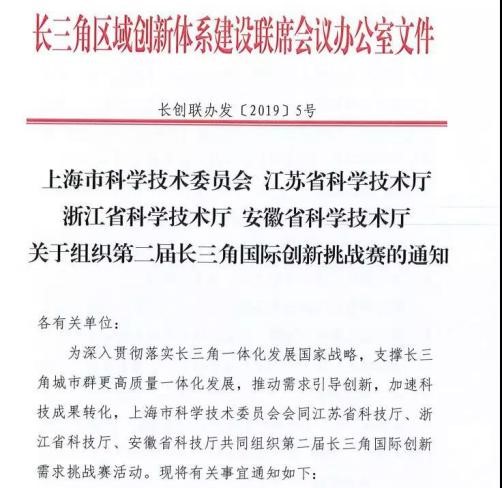 长三角区域创新体系建设联席会议办公室文件

长创联办发〔2019〕5号

上海市科学技术委员会 江苏省科学技术厅
浙江省科学技术厅 安徽省科学技术厅
关于组织第二届长三角国际创新挑战赛的通知

各有关单位：

为深入贯彻落实长三角一体化发展国家战略，支撑长三角城市群更高质量一体化发展，推动需求引导创新，加速科技成果转化，上海市科学技术委员会会同江苏省科技厅、浙江省科技厅、安徽省科技厅共同组织第二届长三角国际创新需求挑战赛活动。现将有关事宜通知如下：